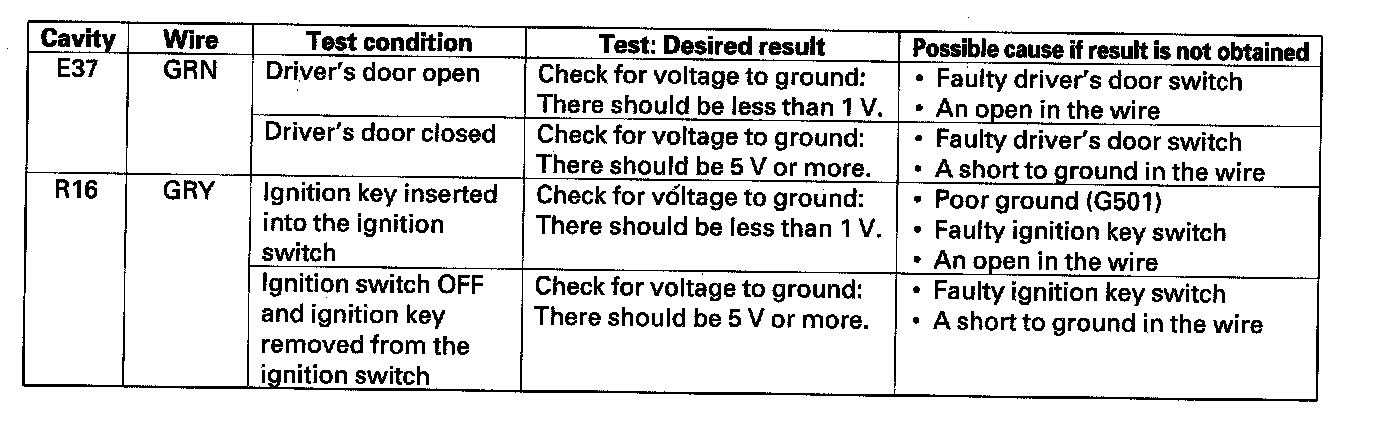 | Cavity | Wire | Test condition | Test: Desired result | Possible cause if result is not obtained |
|---|---|---|---|---|
| E37 | GRN | Driver's door open | Check for voltage to ground: There should be less than 1 V. | • Faulty driver's door switch • An open in the wire |
| | | Driver's door closed | Check for voltage to ground: There should be 5 V or more. | • Faulty driver's door switch • A short to ground in the wire |
| R16 | GRY | Ignition key inserted into the ignition switch | Check for voltage to ground: There should be less than 1 V. | • Poor ground (G501) • Faulty ignition key switch • An open in the wire |
| | | Ignition switch OFF and ignition key removed from the ignition switch | Check for voltage to ground: There should be 5 V or more. | • Faulty ignition key switch • A short to ground in the wire |